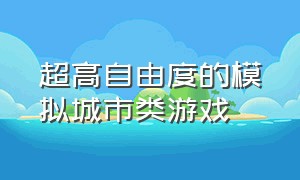 超高自由度的模拟城市类游戏